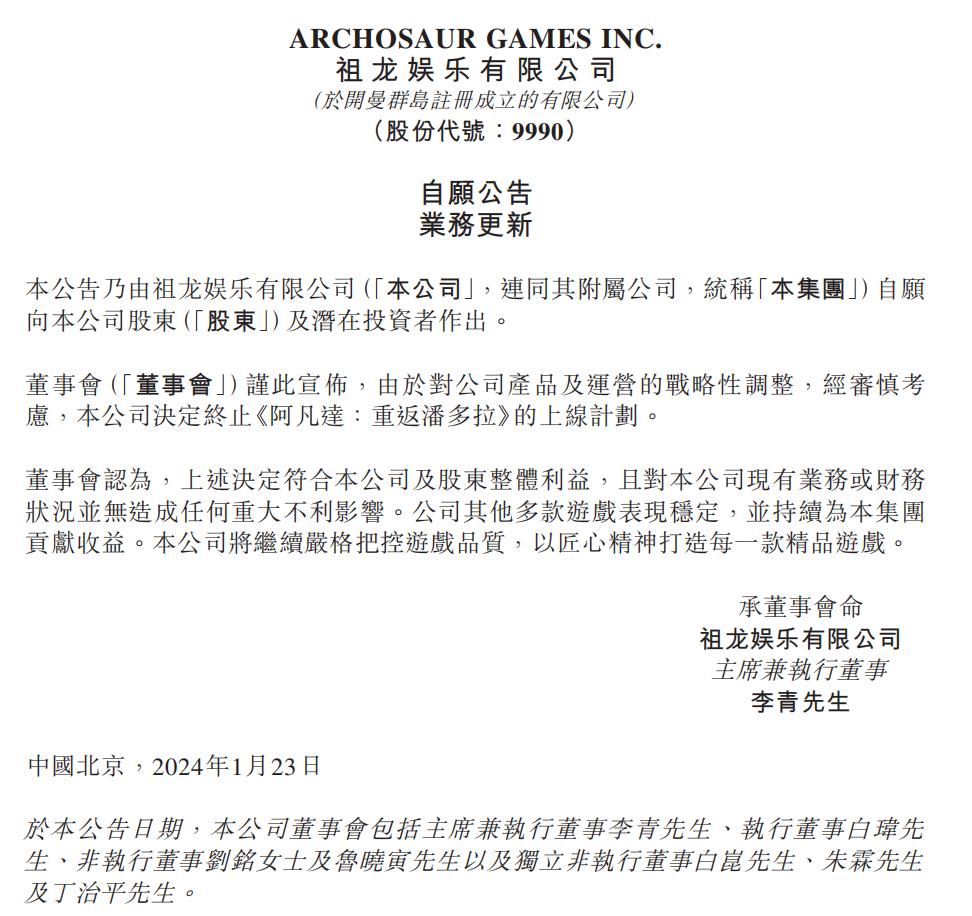 ARCHOSAUR GAMES INC.
祖龙娱乐有限公司
(於開曼群島註冊成立的有限公司)
(股份代號:9990)

自願公告
業務更新

本公告乃由祖龙娱乐有限公司(「本公司」,連同其附屬公司,統稱「本集團」)自願向本公司股東(「股東」)及潛在投資者作出。

董事會(「董事會」)謹此宣佈,由於對公司產品及運營的戰略性調整,經審慎考慮,本公司決定終止《阿凡達:重返潘多拉》的上線計劃。

董事會認為,上述決定符合本公司及股東整體利益,且對本公司現有業務或財務狀況並無造成任何重大不利影響。公司其他多款遊戲表現穩定,並持續為本集團貢獻收益。本公司將繼續嚴格把控遊戲品質,以匠心精神打造每一款精品遊戲。

承董事會命
祖龙娱乐有限公司
主席兼執行董事
李青先生

中國北京,2024年1月23日

於本公告日期,本公司董事會包括主席兼執行董事李青先生、執行董事白瑋先生、非執行董事劉銘女士及魯曉寅先生以及獨立非執行董事白崑先生、朱霖先生及丁治平先生。